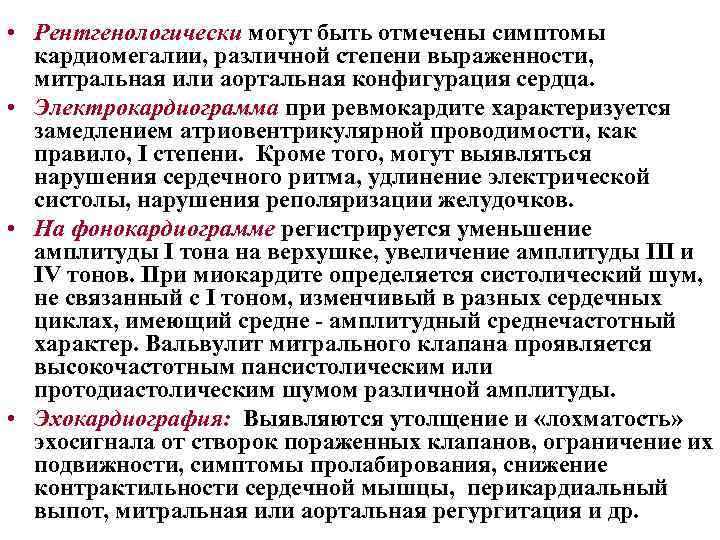 • Рентгенологически могут быть отмечены симптомы кардиомегалии, различной степени выраженности, митральная или аортальная конфигурация сердца.

• Электрокардиограмма при ревмокардите характеризуется замедлением атриовентрикулярной проводимости, как правило, I степени. Кроме того, могут выявляться нарушения сердечного ритма, удлинение электрической систолы, нарушения реполяризации желудочков.

• На фонокардиограмме регистрируется уменьшение амплитуды I тона на верхушке, увеличение амплитуды III и IV тонов. При миокардите определяется систолический шум, не связанный с I тоном, изменчивый в разных сердечных циклах, имеющий средне - амплитудный среднечастотный характер. Вальвулит митрального клапана проявляется высокочастотным пансистолическим или протодиастолическим шумом различной амплитуды.

• Эхокардиография: Выявляются утолщение и «лохматость» эхосигнала от створок пораженных клапанов, ограничение их подвижности, симптомы пролабирования, снижение контрактильности сердечной мышцы, перикардиальный выпот, митральная или аортальная регургитация и др.